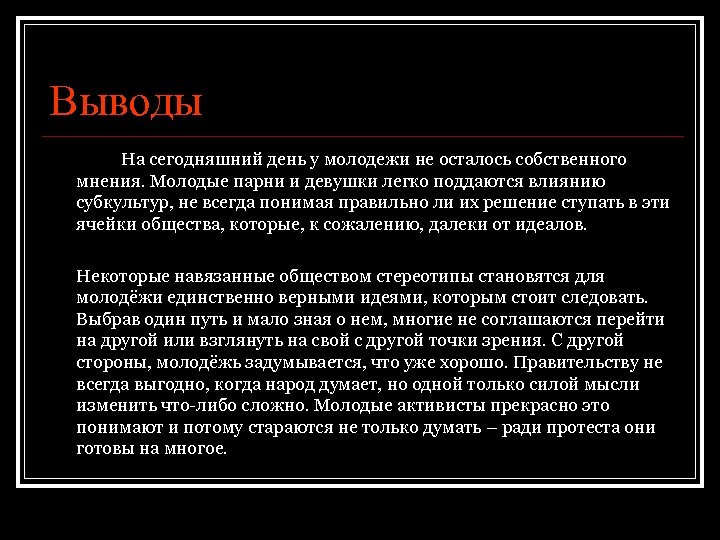 Выводы

На сегодняшний день у молодежи не осталось собственного мнения. Молодые парни и девушки легко поддаются влиянию субкультур, не всегда понимая правильно ли их решение ступать в эти ячейки общества, которые, к сожалению, далеки от идеалов.

Некоторые навязанные обществом стереотипы становятся для молодёжи единственно верными идеями, которым стоит следовать. Выбрав один путь и мало зная о нем, многие не соглашаются перейти на другой или взглянуть на свой с другой точки зрения. С другой стороны, молодёжь задумывается, что уже хорошо. Правительству не всегда выгодно, когда народ думает, но одной только силой мысли изменить что-либо сложно. Молодые активисты прекрасно это понимают и потому стараются не только думать – ради протеста они готовы на многое.